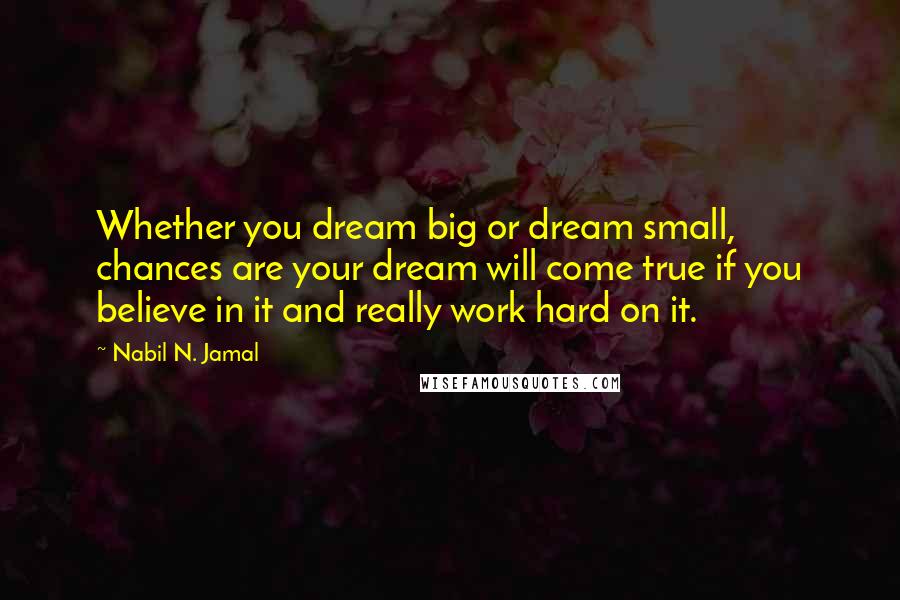 Whether you dream big or dream small, chances are your dream will come true if you believe in it and really work hard on it.

~ Nabil N. Jamal

WISEFAMOUSQUOTES.COM